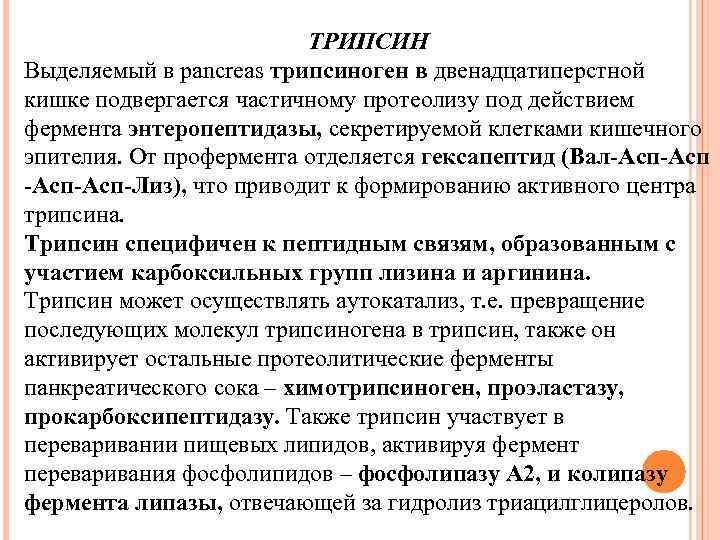 ТРИПСИН

Выделяемый в pancreas трипсиноген в двенадцатиперстной кишке подвергается частичному протеолизу под действием фермента энтеропептидазы, секретируемой клетками кишечного эпителия. От профермента отделяется гексапептид (Вал-Асп-Асп -Асп-Асп-Лиз), что приводит к формированию активного центра трипсина.

Трипсин специфичен к пептидным связям, образованным с участием карбоксильных групп лизина и аргинина.

Трипсин может осуществлять аутокатализ, т.е. превращение последующих молекул трипсиногена в трипсин, также он активирует остальные протеолитические ферменты панкреатического сока – химотрипсиноген, проэластазу, прокарбоксипептидазу. Также трипсин участвует в переваривании пищевых липидов, активируя фермент переваривания фосфолипидов – фосфолипазу А2, и колипазу фермента липазы, отвечающей за гидролиз триацилглицеролов.